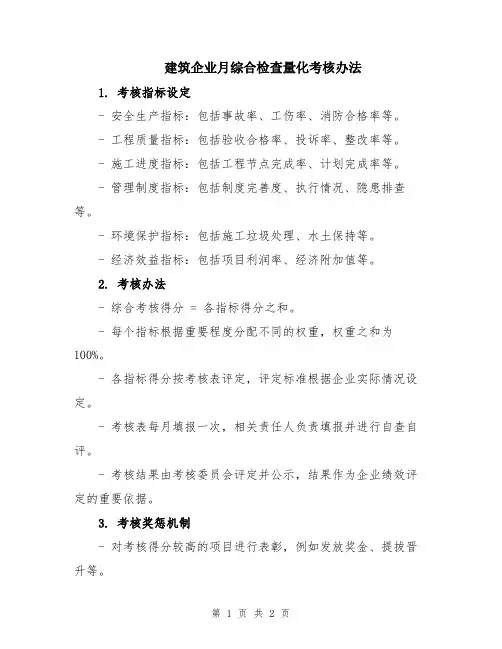 建筑企业月综合检查量化考核办法

1. 考核指标设定

- 安全生产指标：包括事故率、工伤率、消防合格率等。

- 工程质量指标：包括验收合格率、投诉率、整改率等。

- 施工进度指标：包括工程节点完成率、计划完成率等。

- 管理制度指标：包括制度完善度、执行情况、隐患排查等。

- 环境保护指标：包括施工垃圾处理、水土保持等。

- 经济效益指标：包括项目利润率、经济附加值等。

2. 考核办法

- 综合考核得分 = 各指标得分之和。

- 每个指标根据重要程度分配不同的权重，权重之和为100%。

- 各指标得分按考核表评定，评定标准根据企业实际情况设定。

- 考核表每月填报一次，相关责任人负责填报并进行自查自评。

- 考核结果由考核委员会评定并公示，结果作为企业绩效评定的重要依据。

3. 考核奖惩机制

- 对考核得分较高的项目进行表彰，例如发放奖金、提拔晋升等。

第 1 页 共 2 页